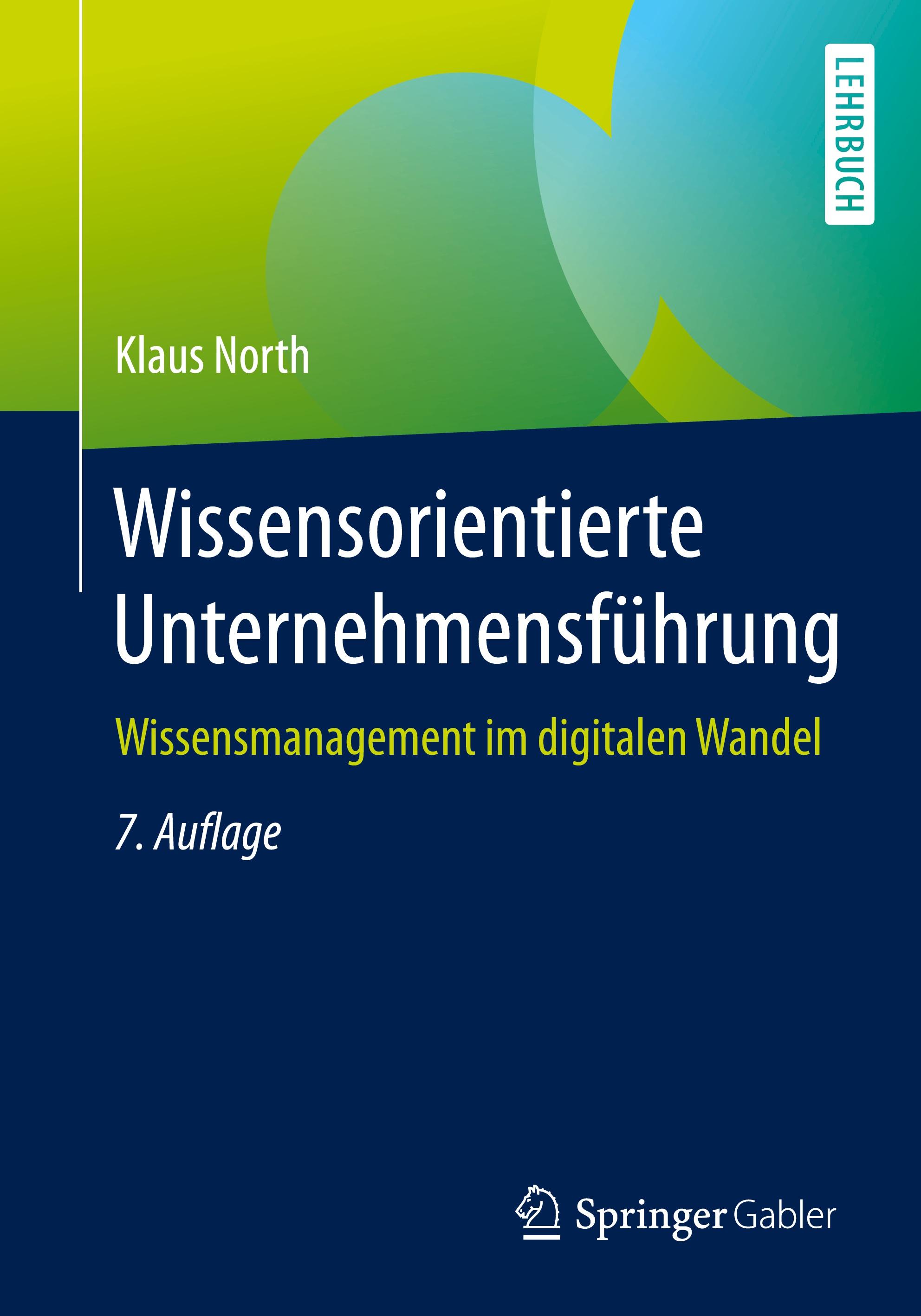 LEHRBUCH

Klaus North

Wissensorientierte Unternehmensführung

Wissensmanagement im digitalen Wandel

7. Auflage

Springer Gabler